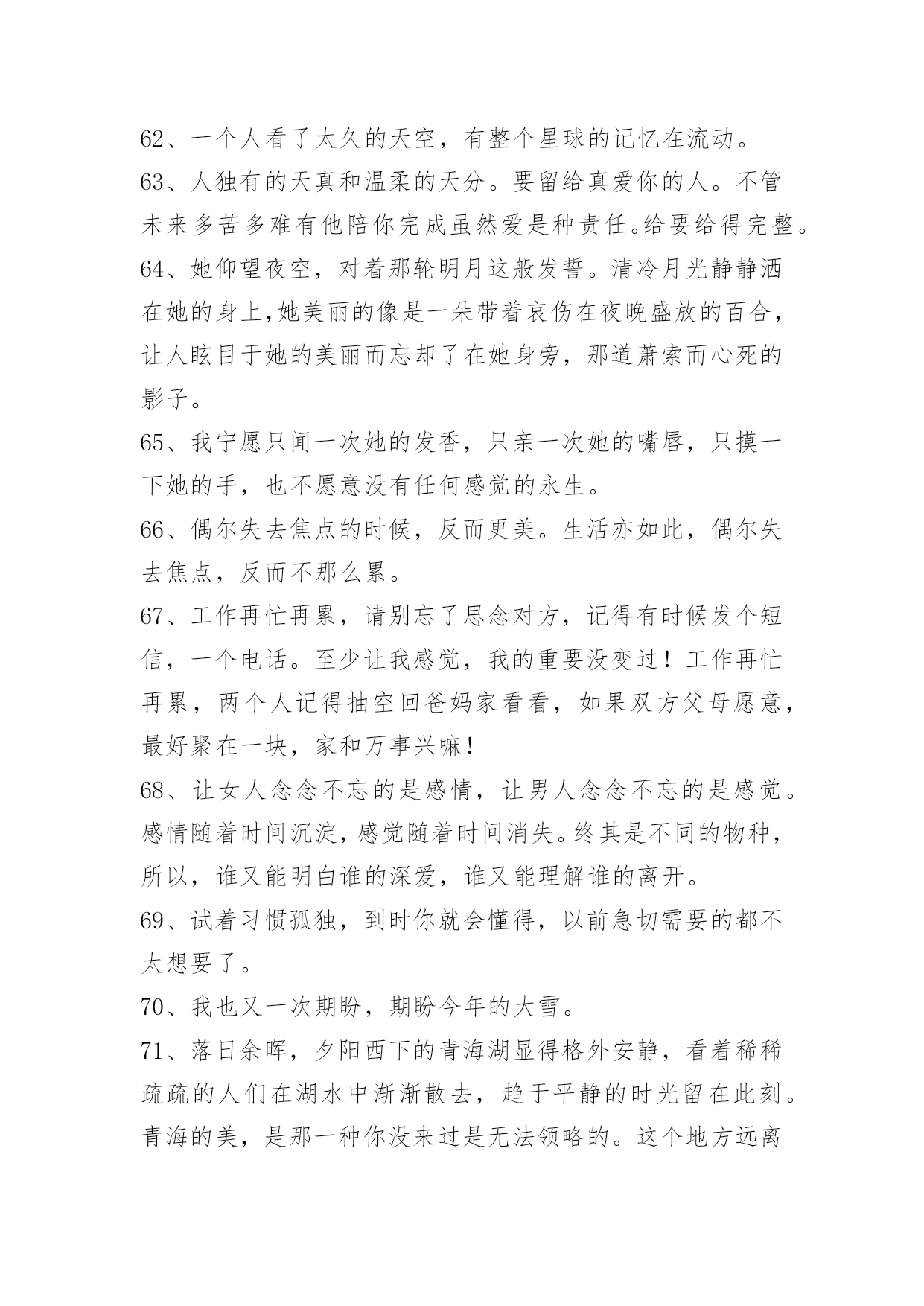 62、一个人看了太久的天空，有整个星球的记忆在流动。

63、人独有的天真和温柔的天分。要留给真爱你的人。不管未来多苦多难有他陪你完成虽然爱是种责任。给要给得完整。

64、她仰望夜空，对着那轮明月这般发誓。清冷月光静静洒在她的身上,她美丽的像是一朵带着哀伤在夜晚盛放的百合，让人眩目于她的美丽而忘却了在她身旁，那道萧索而心死的影子。

65、我宁愿只闻一次她的发香，只亲一次她的嘴唇，只摸一下她的手，也不愿意没有任何感觉的永生。

66、偶尔失去焦点的时候，反而更美。生活亦如此，偶尔失去焦点，反而不那么累。

67、工作再忙再累，请别忘了思念对方，记得有时候发个短信，一个电话。至少让我感觉，我的重要没变过！工作再忙再累，两个人记得抽空回爸妈家看看，如果双方父母愿意，最好聚在一块，家和万事兴嘛！

68、让女人念念不忘的是感情，让男人念念不忘的是感觉。感情随着时间沉淀，感觉随着时间消失。终其是不同的物种，所以，谁又能明白谁的深爱，谁又能理解谁的离开。

69、试着习惯孤独，到时你就会懂得，以前急切需要的都不太想要了。

70、我也又一次期盼，期盼今年的大雪。

71、落日余晖，夕阳西下的青海湖显得格外安静，看着稀稀疏疏的人们在湖水中渐渐散去，趋于平静的时光留在此刻。青海的美，是那一种你没来过是无法领略的。这个地方远离